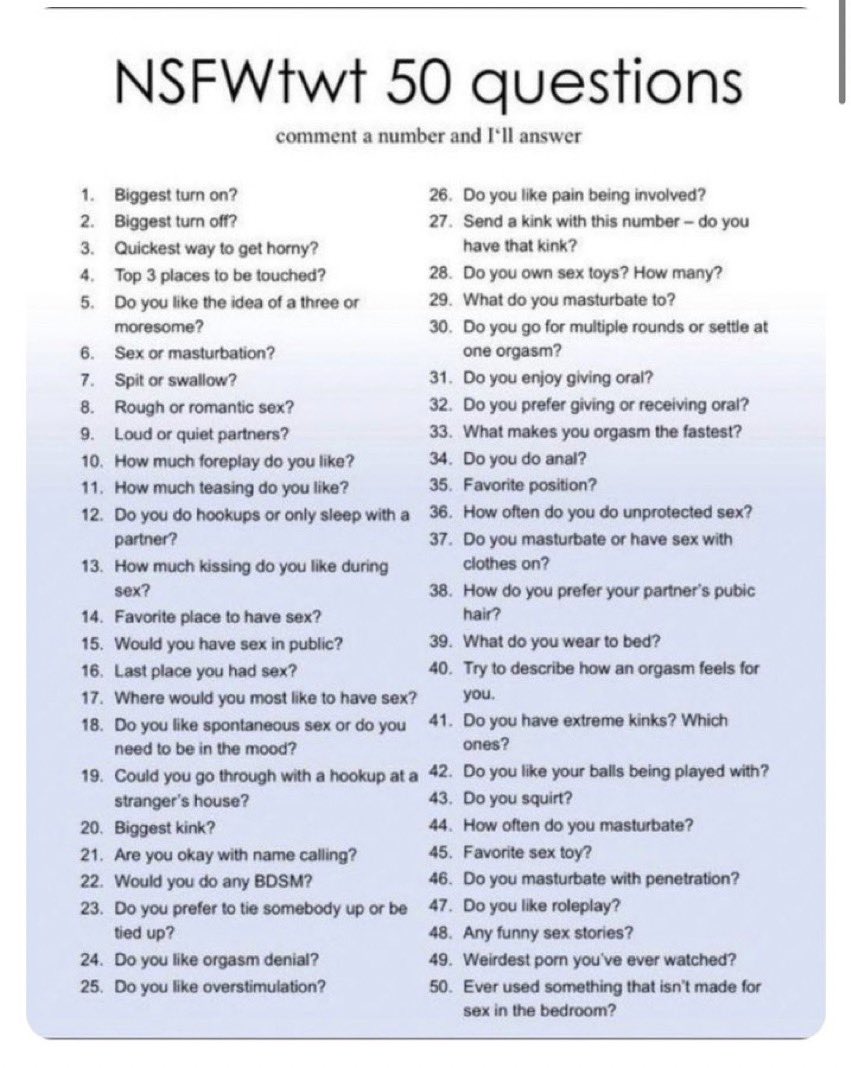 NSFWtwt 50 questions

comment a number and I'll answer

1. Biggest turn on?
2. Biggest turn off?
3. Quickest way to get horny?
4. Top 3 places to be touched?
5. Do you like the idea of a three or moresome?
6. Sex or masturbation?
7. Spit or swallow?
8. Rough or romantic sex?
9. Loud or quiet partners?
10. How much foreplay do you like?
11. How much teasing do you like?
12. Do you do hookups or only sleep with a partner?
13. How much kissing do you like during sex?
14. Favorite place to have sex?
15. Would you have sex in public?
16. Last place you had sex?
17. Where would you most like to have sex?
18. Do you like spontaneous sex or do you need to be in the mood?
19. Could you go through with a hookup at a stranger's house?
20. Biggest kink?
21. Are you okay with name calling?
22. Would you do any BDSM?
23. Do you prefer to tie somebody up or be tied up?
24. Do you like orgasm denial?
25. Do you like overstimulation?

26. Do you like pain being involved?
27. Send a kink with this number – do you have that kink?
28. Do you own sex toys? How many?
29. What do you masturbate to?
30. Do you go for multiple rounds or settle at one orgasm?
31. Do you enjoy giving oral?
32. Do you prefer giving or receiving oral?
33. What makes you orgasm the fastest?
34. Do you do anal?
35. Favorite position?
36. How often do you do unprotected sex?
37. Do you masturbate or have sex with clothes on?
38. How do you prefer your partner's pubic hair?
39. What do you wear to bed?
40. Try to describe how an orgasm feels for you.
41. Do you have extreme kinks? Which ones?
42. Do you like your balls being played with?
43. Do you squirt?
44. How often do you masturbate?
45. Favorite sex toy?
46. Do you masturbate with penetration?
47. Do you like roleplay?
48. Any funny sex stories?
49. Weirdest porn you've ever watched?
50. Ever used something that isn't made for sex in the bedroom?